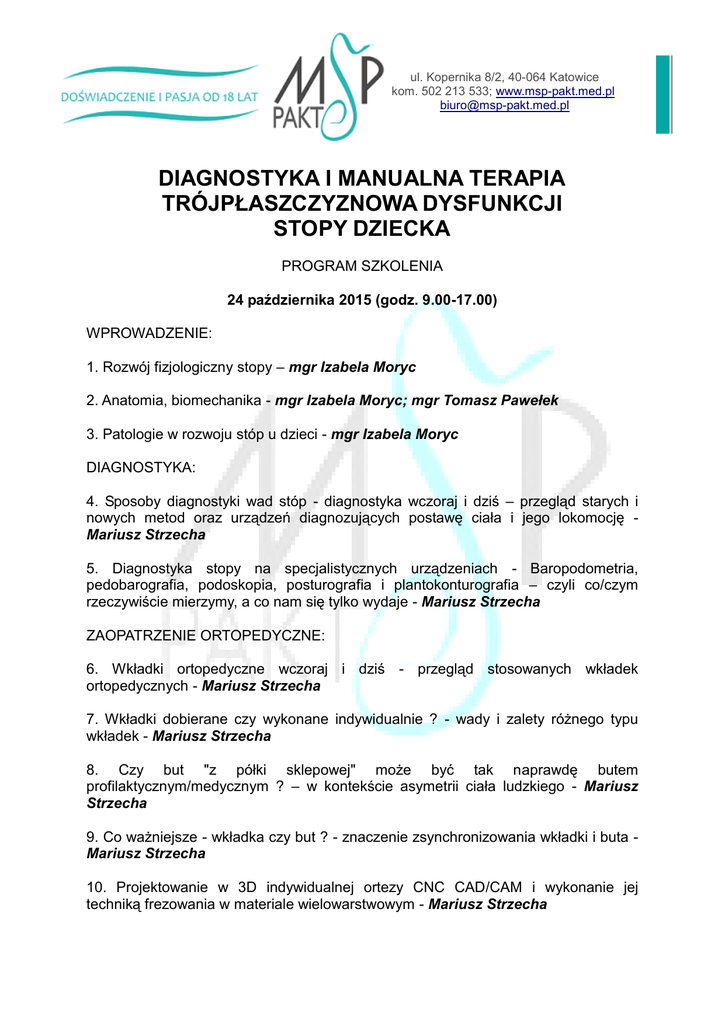 DOŚWIADCZENIE I PASJA OD 18 LAT

MSP PAKT

ul. Kopernika 8/2, 40-064 Katowice
kom. 502 213 533; www.msp-pakt.med.pl
biuro@msp-pakt.med.pl

DIAGNOSTYKA I MANUALNA TERAPIA TRÓJPŁASZCZYZNOWA DYSFUNKCJI STOPY DZIECKA

PROGRAM SZKOLENIA

24 października 2015 (godz. 9.00-17.00)

WPROWADZENIE:

1. Rozwój fizjologiczny stopy – mgr Izabela Moryc

2. Anatomia, biomechanika - mgr Izabela Moryc; mgr Tomasz Pawełek

3. Patologie w rozwoju stóp u dzieci - mgr Izabela Moryc

DIAGNOSTYKA:

4. Sposoby diagnostyki wad stóp - diagnostyka wczoraj i dziś – przegląd starych i nowych metod oraz urządzeń diagnozujących postawę ciała i jego lokomocję - Mariusz Strzecha

5. Diagnostyka stopy na specjalistycznych urządzeniach - Baropodometria, pedobarografia, podoskopia, posturografia i plantokonturografia – czyli co/czym rzeczywiście mierzymy, a co nam się tylko wydaje - Mariusz Strzecha

ZAOPATRZENIE ORTOPEDYCZNE:

6. Wkładki ortopedyczne wczoraj i dziś - przegląd stosowanych wkładek ortopedycznych - Mariusz Strzecha

7. Wkładki dobierane czy wykonane indywidualnie ? - wady i zalety różnego typu wkładek - Mariusz Strzecha

8. Czy but "z półki sklepowej" może być tak naprawdę butem profilaktycznym/medycznym ? – w kontekście asymetrii ciała ludzkiego - Mariusz Strzecha

9. Co ważniejsze - wkładka czy but ? - znaczenie zsynchronizowania wkładki i buta - Mariusz Strzecha

10. Projektowanie w 3D indywidualnej ortezy CNC CAD/CAM i wykonanie jej techniką frezowania w materiale wielowarstwowym - Mariusz Strzecha